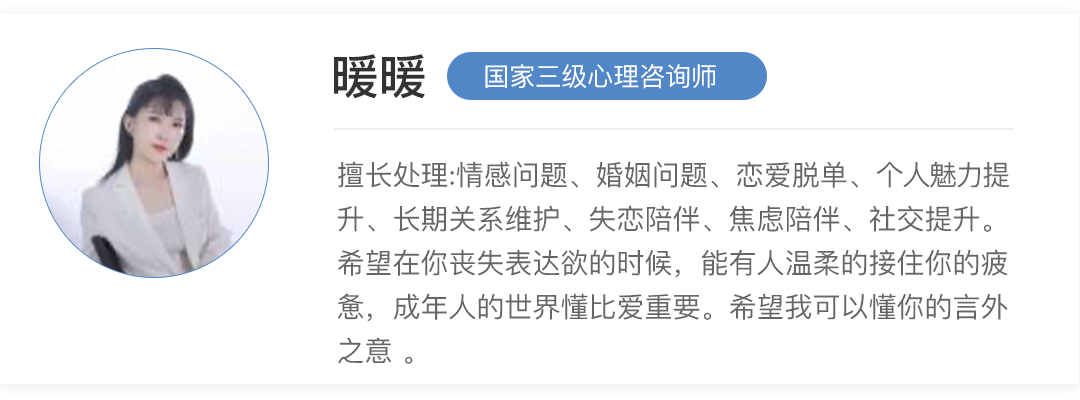 暖暖 国家三级心理咨询师

擅长处理:情感问题、婚姻问题、恋爱脱单、个人魅力提升、长期关系维护、失恋陪伴、焦虑陪伴、社交提升。希望在你丧失表达欲的时候，能有人温柔的接住你的疲惫，成年人的世界懂比爱重要。希望我可以懂你的言外之意 。